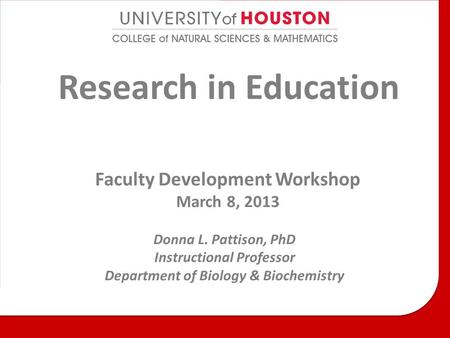 UNIVERSITY of HOUSTON
COLLEGE of NATURAL SCIENCES & MATHEMATICS

Research in Education

Faculty Development Workshop
March 8, 2013

Donna L. Pattison, PhD
Instructional Professor
Department of Biology & Biochemistry